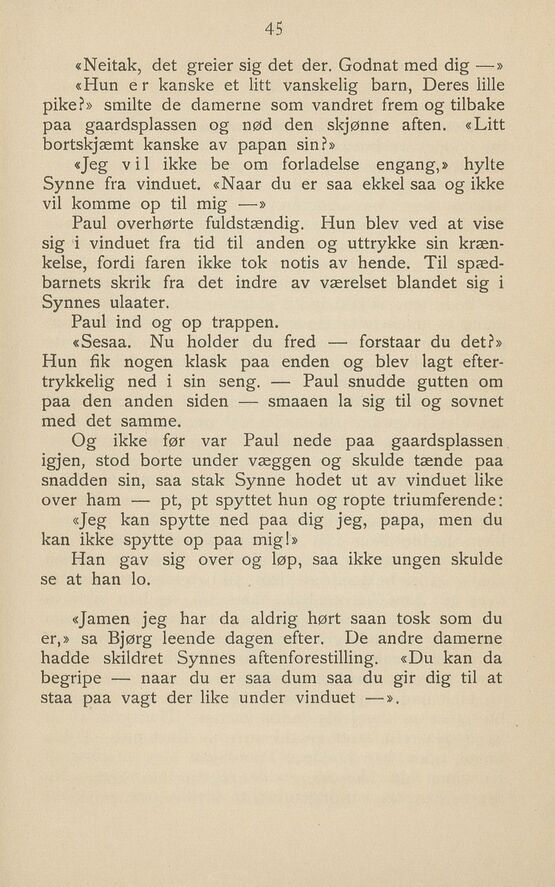 45

«Neitak, det greier sig det der. Godnat med dig —»

«Hun er kanske et litt vanskelig barn, Deres lille pike?» smilte de damerne som vandret frem og tilbake paa gaardsplassen og nød den skjønne aften. «Litt bortskjæmt kanske av papan sin?»

«Jeg vil ikke be om forladelse engang,» hylte Synne fra vinduet. «Naar du er saa ekkel saa og ikke vil komme op til mig —»

Paul overhørte fuldstændig. Hun blev ved at vise sig i vinduet fra tid til anden og uttrykke sin krænkelse, fordi faren ikke tok notis av hende. Til spædbarnets skrik fra det indre av værelset blandet sig i Synnes ulaater.

Paul ind og op trappen.

«Sesaa. Nu holder du fred — forstaar du det?» Hun fik nogen klask paa enden og blev lagt eftertrykkelig ned i sin seng. — Paul snudde gutten om paa den anden siden — smaaen la sig til og sovnet med det samme.

Og ikke før var Paul nede paa gaardsplassen igjen, stod borte under væggen og skulde tænde paa snadden sin, saa stak Synne hodet ut av vinduet like over ham — pt, pt spyttet hun og ropte triumferende:

«Jeg kan spytte ned paa dig jeg, papa, men du kan ikke spytte op paa mig!»

Han gav sig over og løp, saa ikke ungen skulde se at han lo.

«Jamen jeg har da aldrig hørt saan tosk som du er,» sa Bjørg leende dagen efter. De andre damerne hadde skildret Synnes aftenforestilling. «Du kan da begripe — naar du er saa dum saa du gir dig til at staa paa vagt der like under vinduet —».